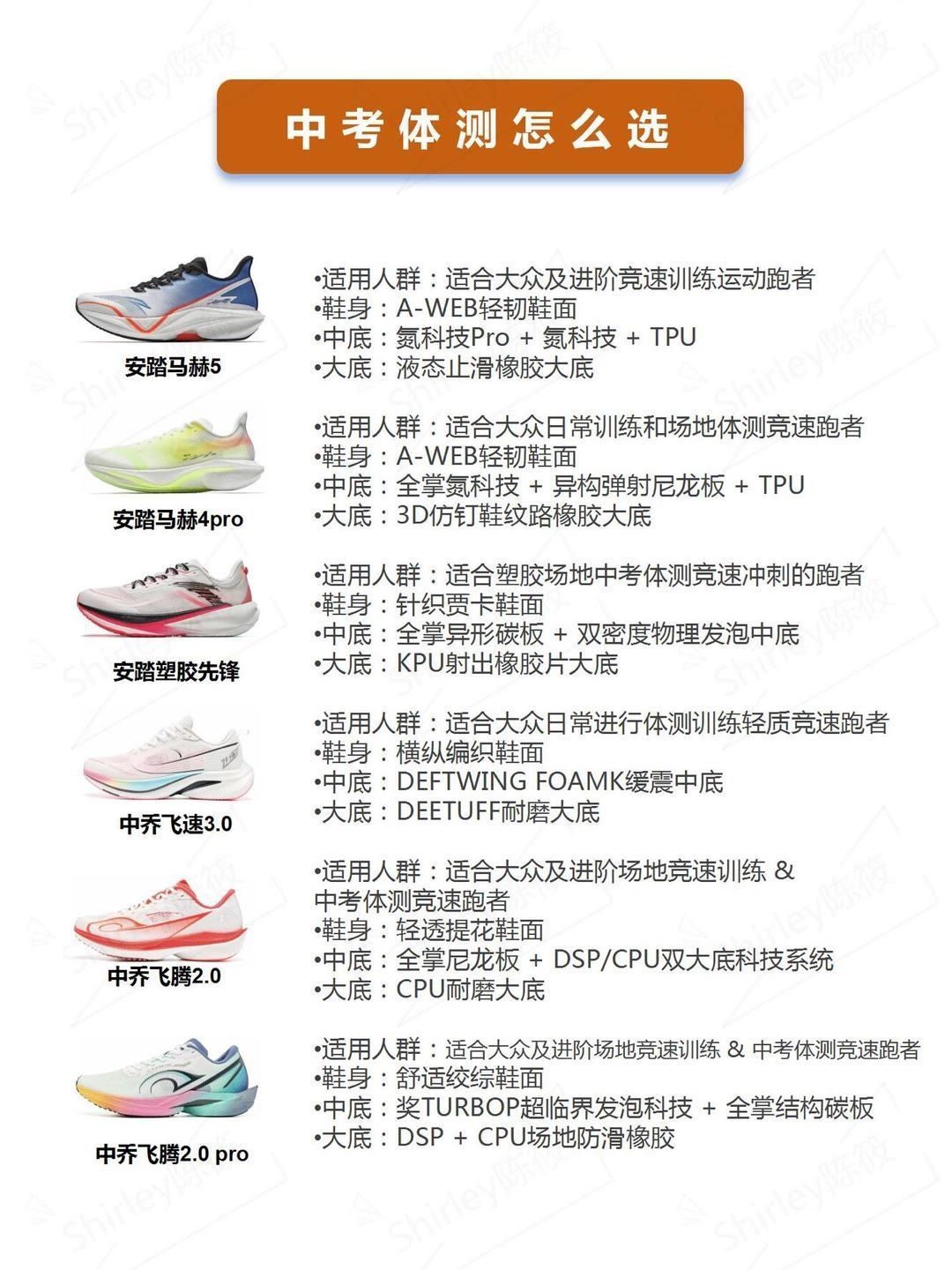 中考体测怎么选

安踏马赫5

•适用人群：适合大众及进阶竞速训练运动跑者
•鞋身：A-WEB轻韧鞋面
•中底：氮科技Pro + 氮科技 + TPU
•大底：液态止滑橡胶大底

安踏马赫4pro

•适用人群：适合大众日常训练和场地体测竞速跑者
•鞋身：A-WEB轻韧鞋面
•中底：全掌氮科技 + 异构弹射尼龙板 + TPU
•大底：3D仿钉鞋纹路橡胶大底

安踏塑胶先锋

•适用人群：适合塑胶场地中考体测竞速冲刺的跑者
•鞋身：针织贾卡鞋面
•中底：全掌异形碳板 + 双密度物理发泡中底
•大底：KPU射出橡胶片大底

中乔飞速3.0

•适用人群：适合大众日常进行体测训练轻质竞速跑者
•鞋身：横纵编织鞋面
•中底：DEFTWING FOAMK缓震中底
•大底：DEETUFF耐磨大底

中乔飞腾2.0

•适用人群：适合大众及进阶场地竞速训练 & 中考体测竞速跑者
•鞋身：轻透提花鞋面
•中底：全掌尼龙板 + DSP/CPU双大底科技系统
•大底：CPU耐磨大底

中乔飞腾2.0 pro

•适用人群：适合大众及进阶场地竞速训练 & 中考体测竞速跑者
•鞋身：舒适绞综鞋面
•中底：奖TURBOP超临界发泡科技 + 全掌结构碳板
•大底：DSP + CPU场地防滑橡胶

Shirley陈筱